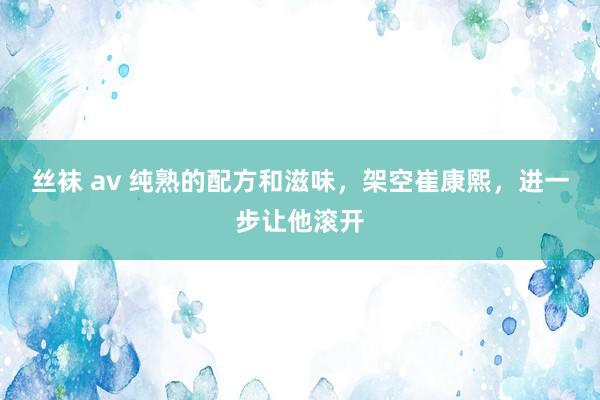 丝袜 av 纯熟的配方和滋味，架空崔康熙，进一步让他滚开